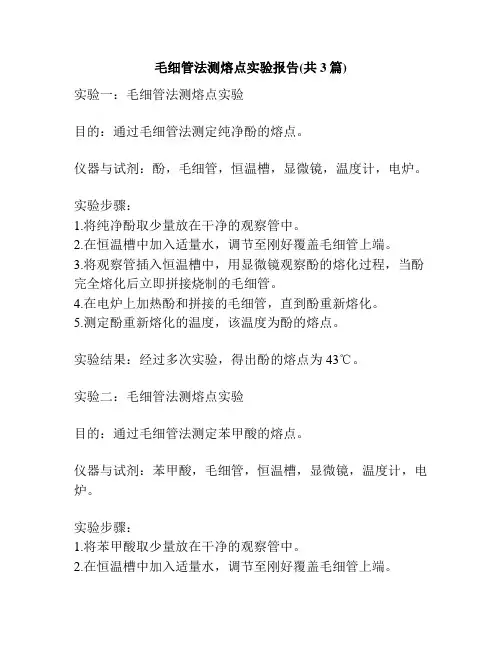 毛细管法测熔点实验报告(共 3 篇)

实验一：毛细管法测熔点实验

目的：通过毛细管法测定纯净酚的熔点。

仪器与试剂：酚，毛细管，恒温槽，显微镜，温度计，电炉。

实验步骤：
1.将纯净酚取少量放在干净的观察管中。
2.在恒温槽中加入适量水，调节至刚好覆盖毛细管上端。
3.将观察管插入恒温槽中，用显微镜观察酚的熔化过程，当酚完全熔化后立即拼接烧制的毛细管。
4.在电炉上加热酚和拼接的毛细管，直到酚重新熔化。
5.测定酚重新熔化的温度，该温度为酚的熔点。

实验结果：经过多次实验，得出酚的熔点为 43℃。

实验二：毛细管法测熔点实验

目的：通过毛细管法测定苯甲酸的熔点。

仪器与试剂：苯甲酸，毛细管，恒温槽，显微镜，温度计，电炉。

实验步骤：
1.将苯甲酸取少量放在干净的观察管中。
2.在恒温槽中加入适量水，调节至刚好覆盖毛细管上端。